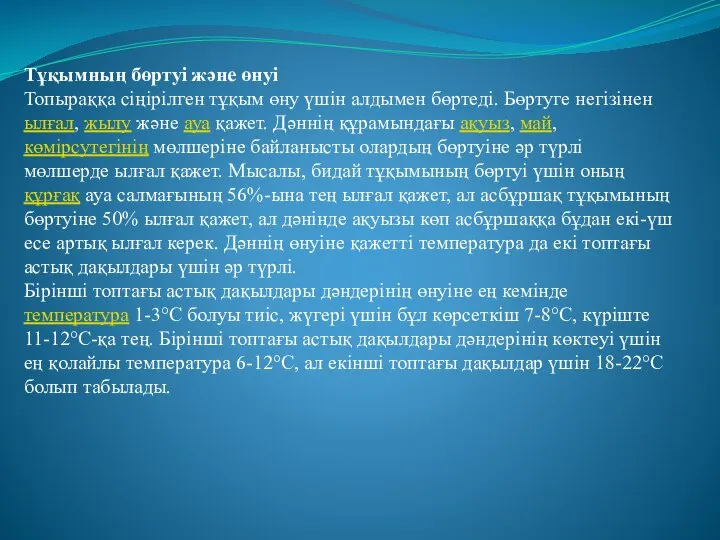 Тұқымның бөртуі және өнуі
Топыраққа сіңірілген тұқым өну үшін алдымен бөртеді. Бөртуге негізінен ылғал, жылу және ауа қажет. Дәннің құрамындағы ақуыз, май, көмірсутегінің мөлшеріне байланысты олардың бөртуіне әр түрлі мөлшерде ылғал қажет. Мысалы, бидай тұқымының бөртуі үшін оның құрғақ ауа салмағының 56%-ына тең ылғал қажет, ал асбұршақ тұқымының бөртуіне 50% ылғал қажет, ал дәнінде ақуызы көп асбұршаққа бұдан екі-үш есе артық ылғал керек. Дәннің өнуіне қажетті температура да екі топтағы астық дақылдары үшін әр түрлі.
Бірінші топтағы астық дақылдары дәндерінің өнуіне ең кемінде температура 1-3°С болуы тиіс, жүгері үшін бұл көрсеткіш 7-8°С, күріште 11-12°С-қа тең. Бірінші топтағы астық дақылдары дәндерінің көктеуі үшін ең қолайлы температура 6-12°С, ал екінші топтағы дақылдар үшін 18-22°С болып табылады.